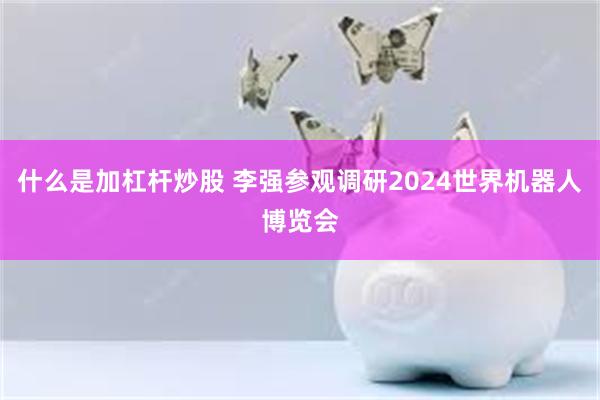 什么是加杠杆炒股 李强参观调研2024世界机器人博览会